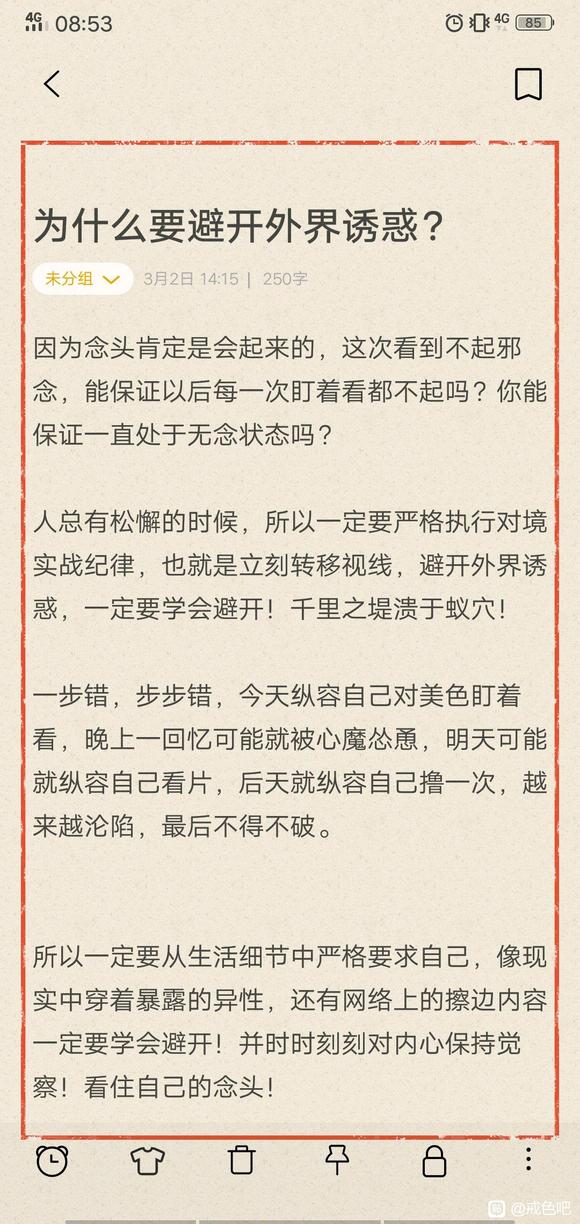 4G 08:53

4G 85

为什么要避开外界诱惑？

未分组 3月2日 14:15 | 250字

因为念头肯定是会起来的，这次看到不起邪念，能保证以后每一次盯着看都不起吗？你能保证一直处于无念状态吗？

人总有松懈的时候，所以一定要严格执行对境实战纪律，也就是立刻转移视线，避开外界诱惑，一定要学会避开！千里之堤溃于蚁穴！

一步错，步步错，今天纵容自己对美色盯着看，晚上一回忆可能就被心魔怂恿，明天可能就纵容自己看片，后天就纵容自己撸一次，越来越沦陷，最后不得不破。

所以一定要从生活细节中严格要求自己，像现实中穿着暴露的异性，还有网络上的擦边内容一定要学会避开！并时时刻刻对内心保持觉察！看住自己的念头！

@戒色吧